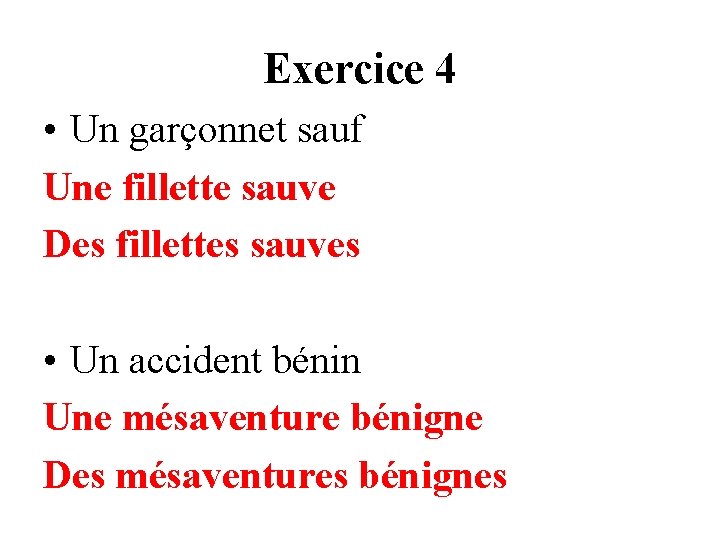 Exercice 4

• Un garçonnet sauf

Une fillette sauve

Des fillettes sauves

• Un accident bénin

Une mésaventure bénigne

Des mésaventures bénignes